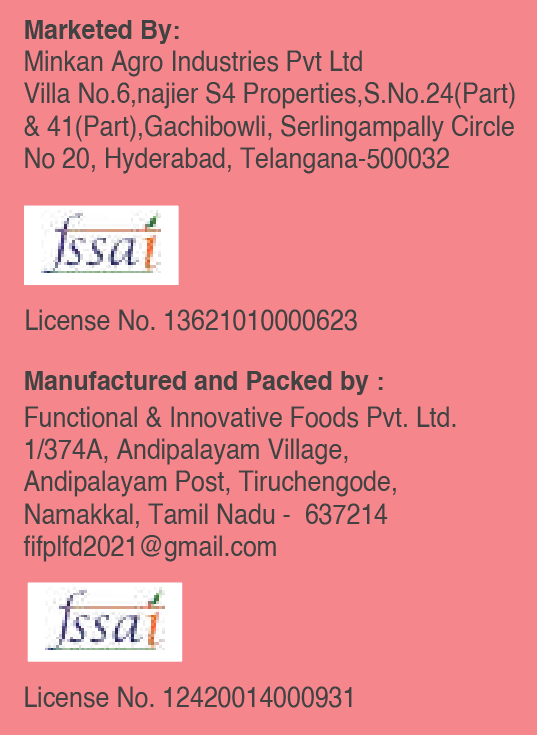 Marketed By:
Minkan Agro Industries Pvt Ltd
Villa No.6,najier S4 Properties,S.No.24(Part) & 41(Part),Gachibowli, Serlingampally Circle No 20, Hyderabad, Telangana-500032

fssai

License No. 13621010000623

Manufactured and Packed by :
Functional & Innovative Foods Pvt. Ltd.
1/374A, Andipalayam Village,
Andipalayam Post, Tiruchengode,
Namakkal, Tamil Nadu - 637214
fifplfd2021@gmail.com

fssai

License No. 12420014000931